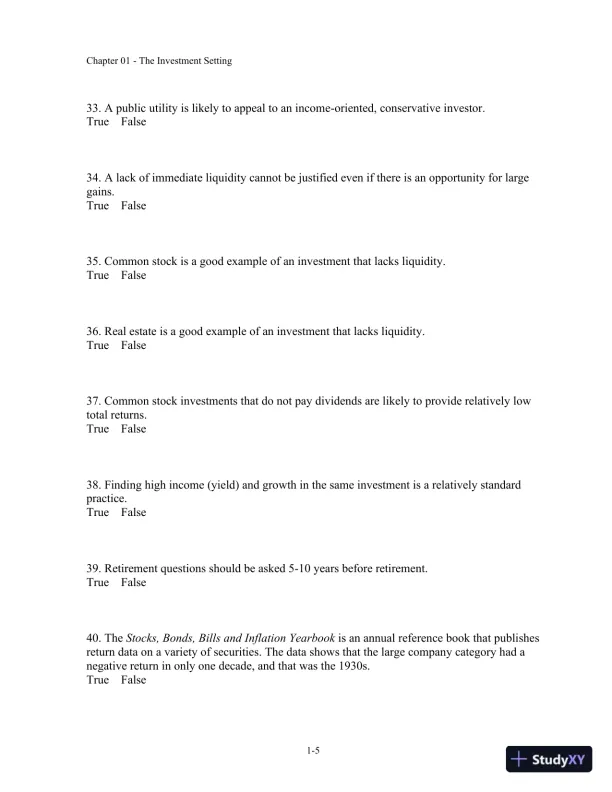 Chapter 01 - The Investment Setting

33. A public utility is likely to appeal to an income-oriented, conservative investor.
True False

34. A lack of immediate liquidity cannot be justified even if there is an opportunity for large gains.
True False

35. Common stock is a good example of an investment that lacks liquidity.
True False

36. Real estate is a good example of an investment that lacks liquidity.
True False

37. Common stock investments that do not pay dividends are likely to provide relatively low total returns.
True False

38. Finding high income (yield) and growth in the same investment is a relatively standard practice.
True False

39. Retirement questions should be asked 5-10 years before retirement.
True False

40. The Stocks, Bonds, Bills and Inflation Yearbook is an annual reference book that publishes return data on a variety of securities. The data shows that the large company category had a negative return in only one decade, and that was the 1930s.
True False

1-5

StudyXY